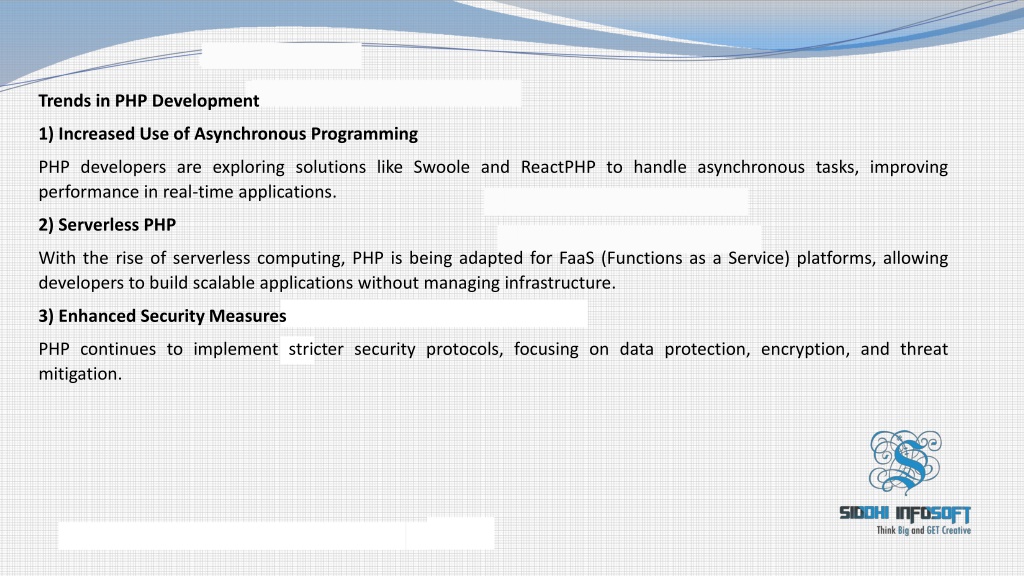 Trends in PHP Development

1) Increased Use of Asynchronous Programming

PHP developers are exploring solutions like Swoole and ReactPHP to handle asynchronous tasks, improving performance in real-time applications.

2) Serverless PHP

With the rise of serverless computing, PHP is being adapted for FaaS (Functions as a Service) platforms, allowing developers to build scalable applications without managing infrastructure.

3) Enhanced Security Measures

PHP continues to implement stricter security protocols, focusing on data protection, encryption, and threat mitigation.

S

SIDDHI INFOSOFT
Think Big and GET Creative